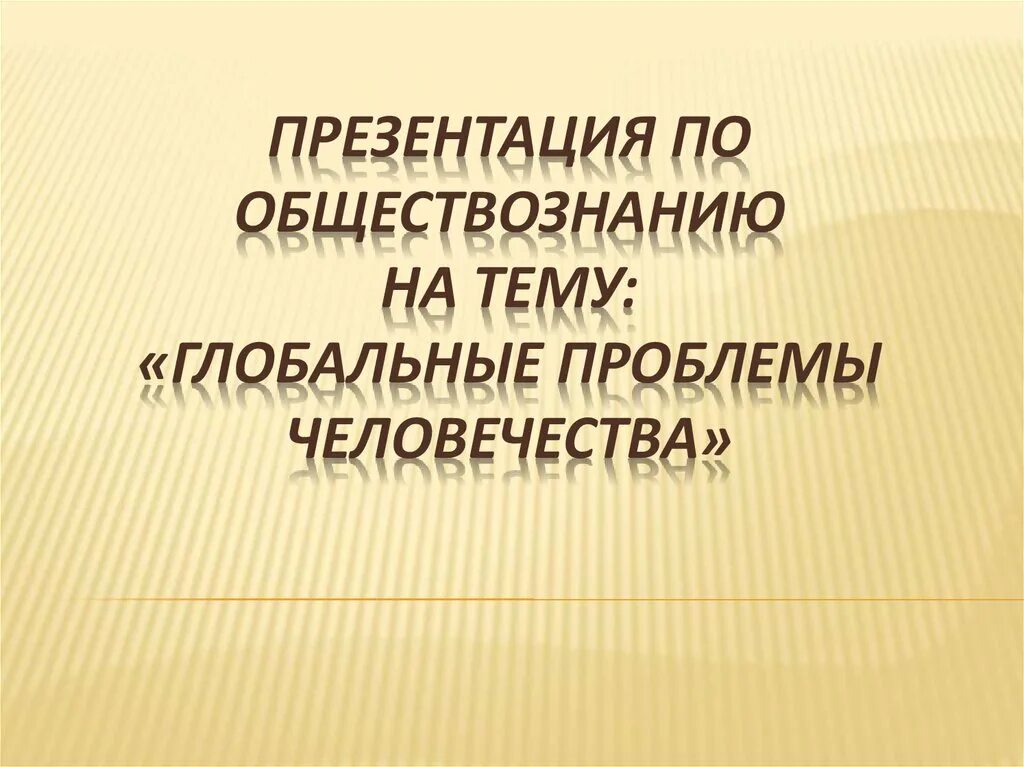 ПРЕЗЕНТАЦИЯ ПО ОБЩЕСТВОЗНАНИЮ НА ТЕМУ: «ГЛОБАЛЬНЫЕ ПРОБЛЕМЫ ЧЕЛОВЕЧЕСТВА»